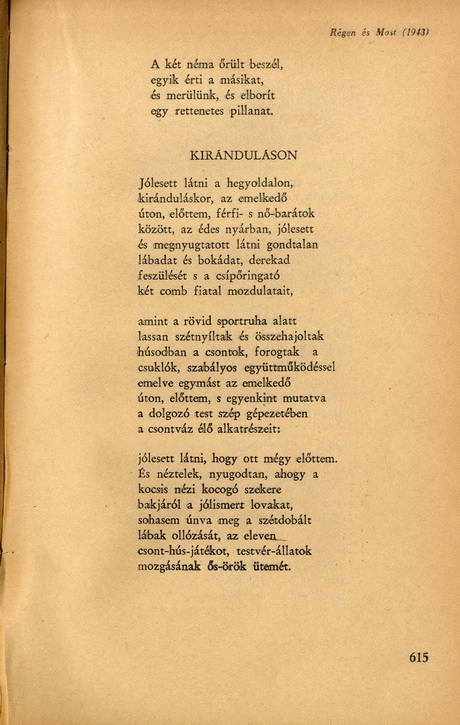 Régen és Most (1943)

A két néma őrült beszél,
egyik érti a másikat,
és merülünk, és elborít
egy rettenetes pillanat.

KIRÁNDULÁSON

Jólesett látni a hegyoldalon,
kiránduláskor, az emelkedő
úton, előttem, férfi- s nő-barátok
között, az édes nyárban, jólesett
és megnyugtatott látni gondtalan
lábadat és bokádat, derekad
feszülését s a csípőringató
két comb fiatal mozdulatait,

amint a rövid sportruha alatt
lassan szétnyíltak és összehajoltak
húsodban a csontok, forogtak a
csuklók, szabályos együttműködéssel
emelve egymást az emelkedő
úton, előttem, s egyenkint mutatva
a dolgozó test szép gépezetében
a csontváz élő alkatrészeit:

jólesett látni, hogy ott mégy előttem.
És néztelek, nyugodtan, ahogy a
kocsis nézi kocogó szekere
bakjáról a jólismert lovakat,
sohasem únva meg a szétdobált
lábak ollózását, az eleven
csont-hús-játékot, testvér-állatok
mozgásának ős-örök ütemét.

615